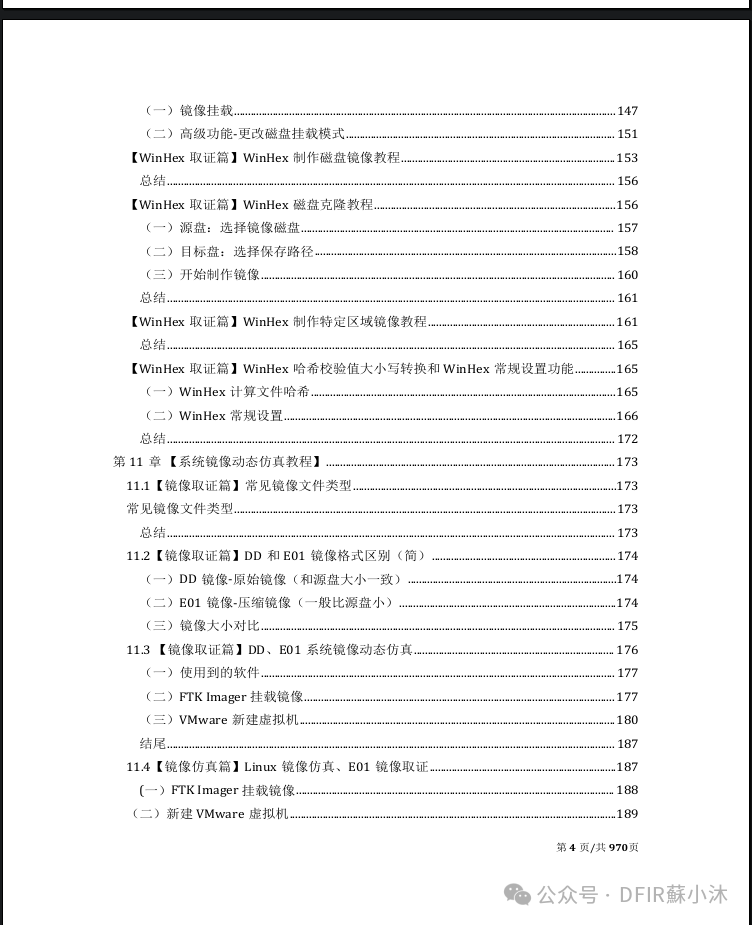 （一）镜像挂载 147
（二）高级功能-更改磁盘挂载模式 151
【WinHex 取证篇】WinHex 制作磁盘镜像教程 153
总结 156
【WinHex 取证篇】WinHex 磁盘克隆教程 156
（一）源盘：选择镜像磁盘 157
（二）目标盘：选择保存路径 158
（三）开始制作镜像 160
总结 161
【WinHex 取证篇】WinHex 制作特定区域镜像教程 161
总结 165
【WinHex 取证篇】WinHex 哈希校验值大小写转换和 WinHex 常规设置功能 165
（一）WinHex 计算文件哈希 165
（二）WinHex 常规设置 166
总结 172
第 11 章 【系统镜像动态仿真教程】 173
11.1【镜像取证篇】常见镜像文件类型 173
常见镜像文件类型 173
总结 173
11.2【镜像取证篇】DD 和 E01 镜像格式区别（简） 174
（一）DD 镜像-原始镜像（和源盘大小一致） 174
（二）E01 镜像-压缩镜像（一般比源盘小） 174
（三）镜像大小对比 175
11.3 【镜像取证篇】DD、E01 系统镜像动态仿真 176
（一）使用到的软件 177
（二）FTK Imager 挂载镜像 177
（三）VMware 新建虚拟机 180
结尾 187
11.4【镜像仿真篇】Linux 镜像仿真、E01 镜像取证 187
(一）FTK Imager 挂载镜像 188
（二）新建 VMware 虚拟机 189

第 4 页/共 970页

公众号 · DFIR蘇小沐